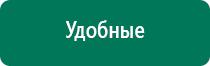 Удобные